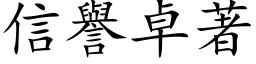 信譽卓著